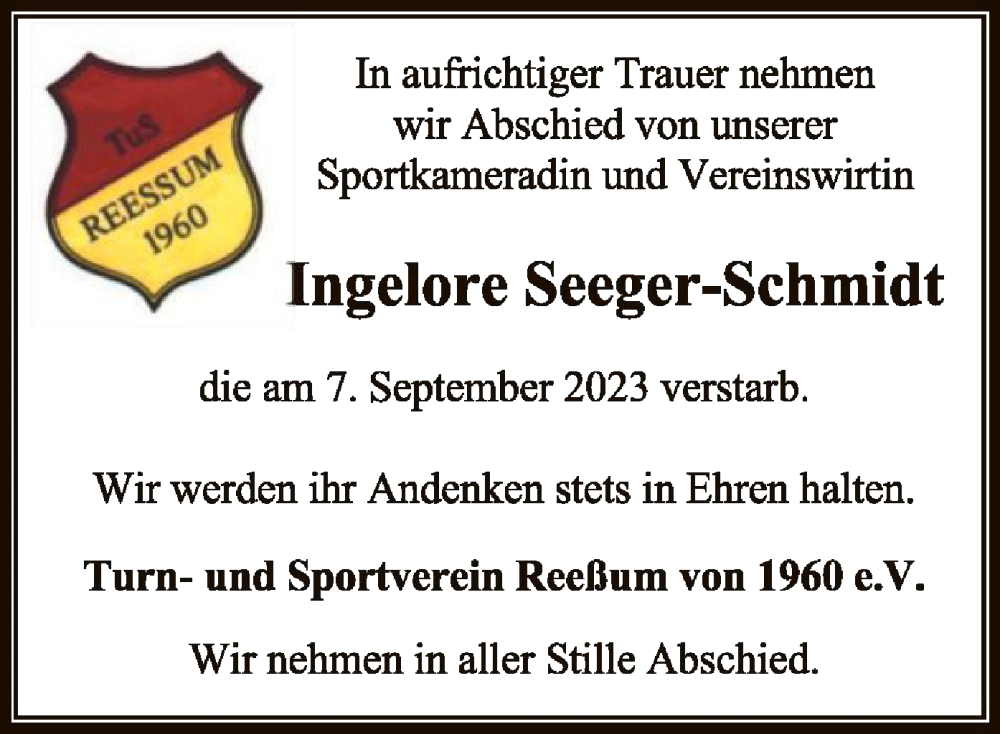 TuS
REESSUM
1960

In aufrichtiger Trauer nehmen wir Abschied von unserer Sportkameradin und Vereinswirtin

Ingelore Seeger-Schmidt

die am 7. September 2023 verstarb.

Wir werden ihr Andenken stets in Ehren halten.

Turn- und Sportverein Reeßum von 1960 e.V.

Wir nehmen in aller Stille Abschied.